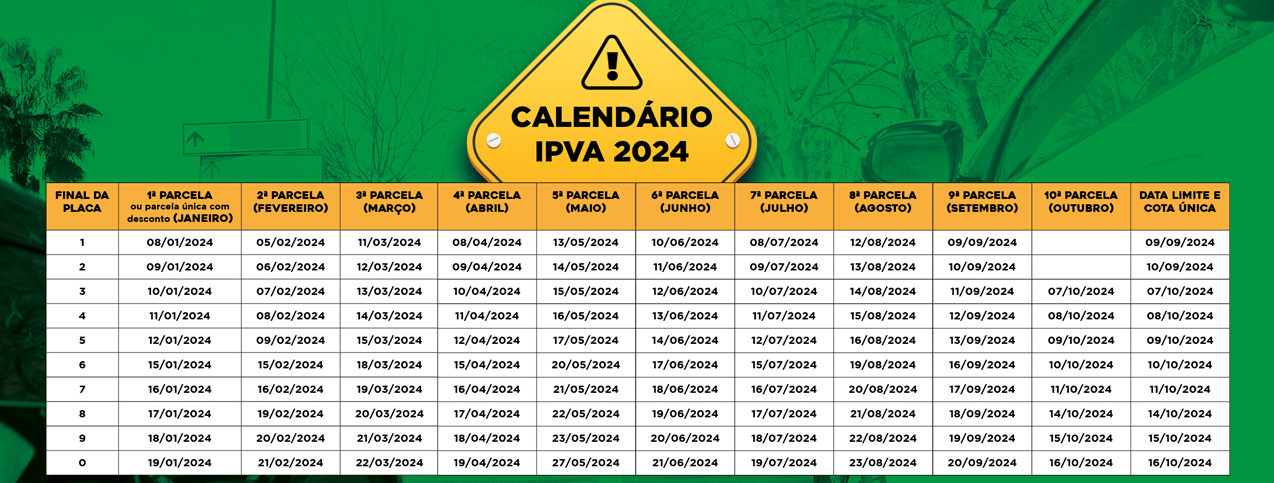 CALENDÁRIO IPVA 2024

| FINAL DA PLACA | 1ª PARCELA ou parcela única com desconto (JANEIRO) | 2ª PARCELA (FEVEREIRO) | 3ª PARCELA (MARÇO) | 4ª PARCELA (ABRIL) | 5ª PARCELA (MAIO) | 6ª PARCELA (JUNHO) | 7ª PARCELA (JULHO) | 8ª PARCELA (AGOSTO) | 9ª PARCELA (SETEMBRO) | 10ª PARCELA (OUTUBRO) | DATA LIMITE E COTA ÚNICA |
|---|---|---|---|---|---|---|---|---|---|---|---|
| 1 | 08/01/2024 | 05/02/2024 | 11/03/2024 | 08/04/2024 | 13/05/2024 | 10/06/2024 | 08/07/2024 | 12/08/2024 | 09/09/2024 | | 09/09/2024 |
| 2 | 09/01/2024 | 06/02/2024 | 12/03/2024 | 09/04/2024 | 14/05/2024 | 11/06/2024 | 09/07/2024 | 13/08/2024 | 10/09/2024 | | 10/09/2024 |
| 3 | 10/01/2024 | 07/02/2024 | 13/03/2024 | 10/04/2024 | 15/05/2024 | 12/06/2024 | 10/07/2024 | 14/08/2024 | 11/09/2024 | 07/10/2024 | 07/10/2024 |
| 4 | 11/01/2024 | 08/02/2024 | 14/03/2024 | 11/04/2024 | 16/05/2024 | 13/06/2024 | 11/07/2024 | 15/08/2024 | 12/09/2024 | 08/10/2024 | 08/10/2024 |
| 5 | 12/01/2024 | 09/02/2024 | 15/03/2024 | 12/04/2024 | 17/05/2024 | 14/06/2024 | 12/07/2024 | 16/08/2024 | 13/09/2024 | 09/10/2024 | 09/10/2024 |
| 6 | 15/01/2024 | 15/02/2024 | 18/03/2024 | 15/04/2024 | 20/05/2024 | 17/06/2024 | 15/07/2024 | 19/08/2024 | 16/09/2024 | 10/10/2024 | 10/10/2024 |
| 7 | 16/01/2024 | 16/02/2024 | 19/03/2024 | 16/04/2024 | 21/05/2024 | 18/06/2024 | 16/07/2024 | 20/08/2024 | 17/09/2024 | 11/10/2024 | 11/10/2024 |
| 8 | 17/01/2024 | 19/02/2024 | 20/03/2024 | 17/04/2024 | 22/05/2024 | 19/06/2024 | 17/07/2024 | 21/08/2024 | 18/09/2024 | 14/10/2024 | 14/10/2024 |
| 9 | 18/01/2024 | 20/02/2024 | 21/03/2024 | 18/04/2024 | 23/05/2024 | 20/06/2024 | 18/07/2024 | 22/08/2024 | 19/09/2024 | 15/10/2024 | 15/10/2024 |
| 0 | 19/01/2024 | 21/02/2024 | 22/03/2024 | 19/04/2024 | 27/05/2024 | 21/06/2024 | 19/07/2024 | 23/08/2024 | 20/09/2024 | 16/10/2024 | 16/10/2024 |